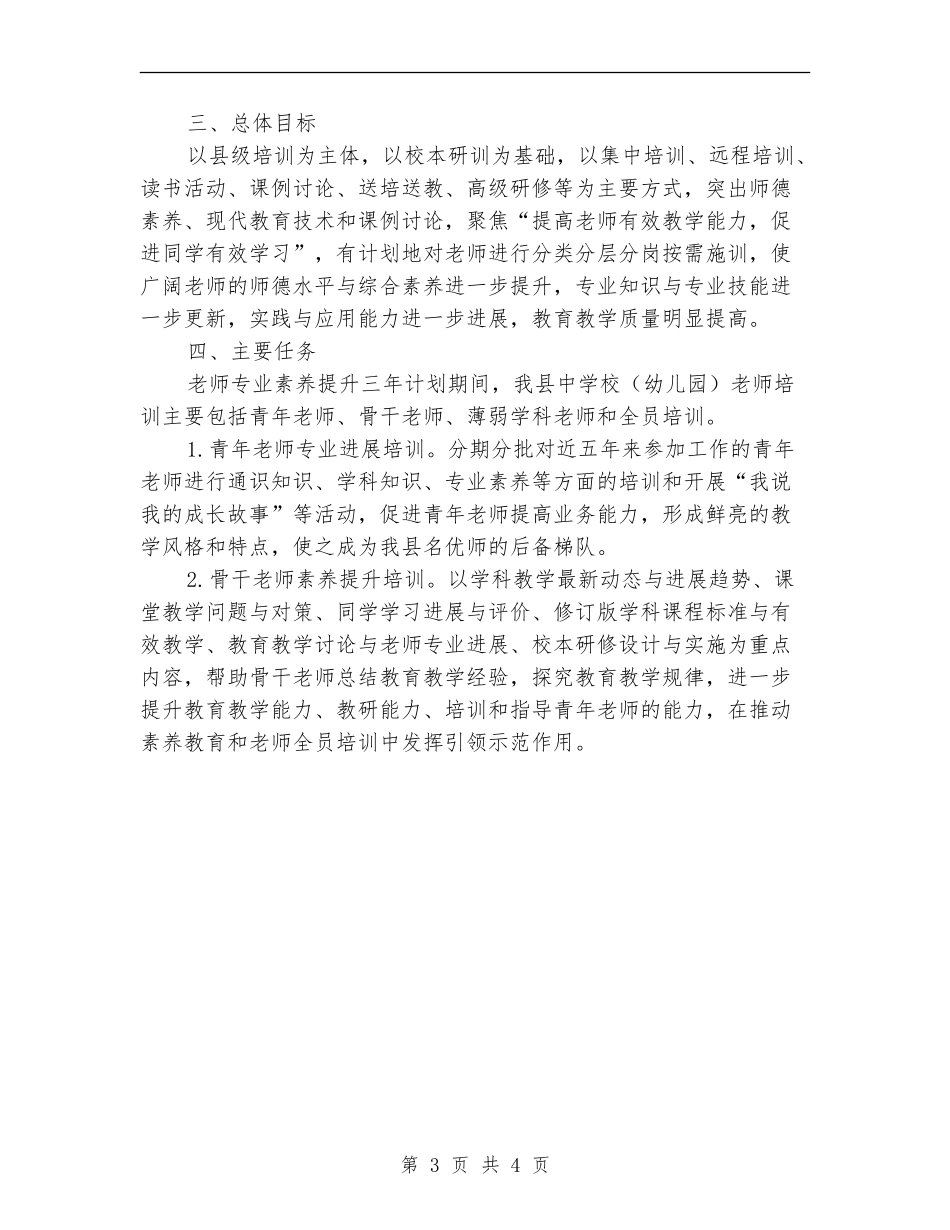 三、总体目标

以县级培训为主体，以校本研训为基础，以集中培训、远程培训、读书活动、课例讨论、送培送教、高级研修等为主要方式，突出师德素养、现代教育技术和课例讨论，聚焦“提高老师有效教学能力，促进同学有效学习”，有计划地对老师进行分类分层分岗按需施训，使广阔老师的师德水平与综合素养进一步提升，专业知识与专业技能进一步更新，实践与应用能力进一步进展，教育教学质量明显提高。

四、主要任务

老师专业素养提升三年计划期间，我县中学校（幼儿园）老师培训主要包括青年老师、骨干老师、薄弱学科老师和全员培训。

1.青年老师专业进展培训。分期分批对近五年来参加工作的青年老师进行通识知识、学科知识、专业素养等方面的培训和开展“我说我的成长故事”等活动，促进青年老师提高业务能力，形成鲜亮的教学风格和特点，使之成为我县名优师的后备梯队。

2.骨干老师素养提升培训。以学科教学最新动态与进展趋势、课堂教学问题与对策、同学学习进展与评价、修订版学科课程标准与有效教学、教育教学讨论与老师专业进展、校本研修设计与实施为重点内容，帮助骨干老师总结教育教学经验，探究教育教学规律，进一步提升教育教学能力、教研能力、培训和指导青年老师的能力，在推动素养教育和老师全员培训中发挥引领示范作用。

第 3 页 共 4 页